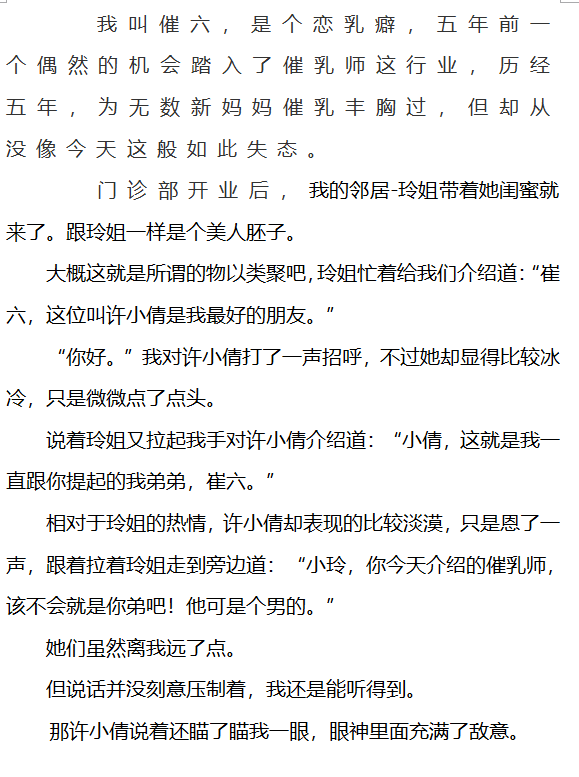 我叫催六，是个恋乳癖，五年前一个偶然的机会踏入了催乳师这行业，历经五年，为无数新妈妈催乳丰胸过，但却从没像今天这般如此失态。

门诊部开业后，我的邻居-玲姐带着她闺蜜就来了。跟玲姐一样是个美人胚子。

大概这就是所谓的物以类聚吧，玲姐忙着给我们介绍道：“崔六，这位叫许小倩是我最好的朋友。”

“你好。”我对许小倩打了一声招呼，不过她却显得比较冰冷，只是微微点了点头。

说着玲姐又拉起我手对许小倩介绍道：“小倩，这就是我一直跟你提起的我弟弟，崔六。”

相对于玲姐的热情，许小倩却表现的比较淡漠，只是恩了一声，跟着拉着玲姐走到旁边道：“小玲，你今天介绍的催乳师，该不会就是你弟吧！他可是个男的。”

她们虽然离我远了点。

但说话并没刻意压制着，我还是能听得到。

那许小倩说着还瞄了瞄我一眼，眼神里面充满了敌意。